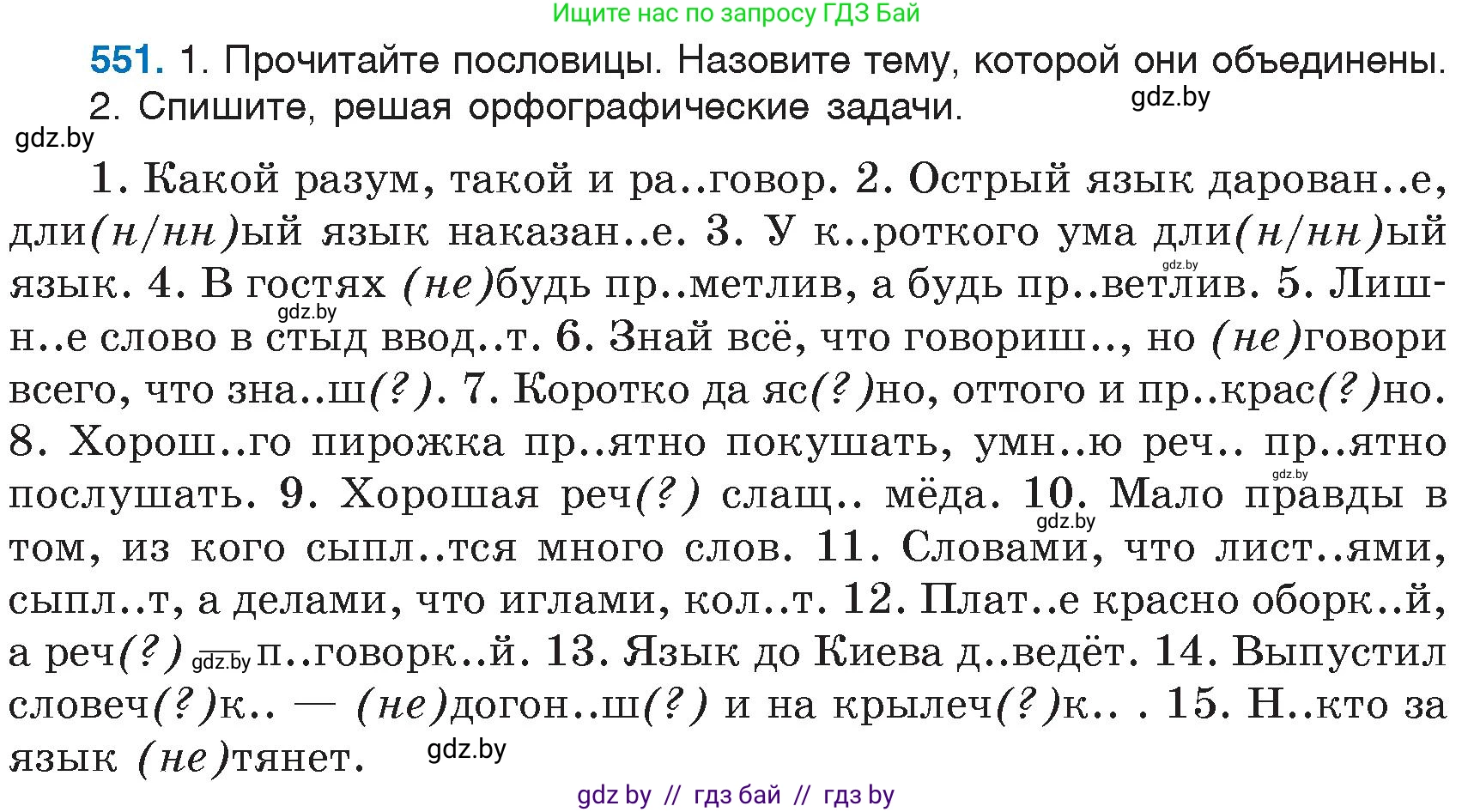 Ищите нас по запросу ГДЗ Бай

551. 1. Прочитайте пословицы. Назовите тему, которой они объединены.
2. Спишите, решая орфографические задачи. gdz.by

gdz.by

1. Какой разум, такой и ра..говор. 2. Острый язык дарован..е, дли(н/нн)ый язык наказан..е. 3. У к..роткого ума дли(н/нн)ый язык. 4. В гостях (не)будь пр..метлив, а будь пр..ветлив. 5. Лишн..е слово в стыд ввод..т. 6. Знай всё, что говориш.., но (не)говори всего, что зна..ш(?). 7. Коротко да яс(?)но, оттого и пр..крас(?)но. 8. Хорош..го пирожка пр..ятно покушать, умн..ю реч.. пр..ятно послушать. 9. Хорошая реч(?) слащ.. мёда. 10. Мало правды в том, из кого сыпл..тся много слов. 11. Словами, что лист..ями, сыпл..т, а делами, что иглами, кол..т. 12. Плат..е красно оборк..й, а реч(?) gdz.by п..говорк..й. 13. Язык до Киева д..ведёт. 14. Выпустил словеч(?)к.. — (не)догон..ш(?) и на крылеч(?)к.. . 15. Н..кто за язык (не)тянет.

gdz.by gdz.by gdz.by gdz.by gdz.by

gdz by // гдз бай // гдз by